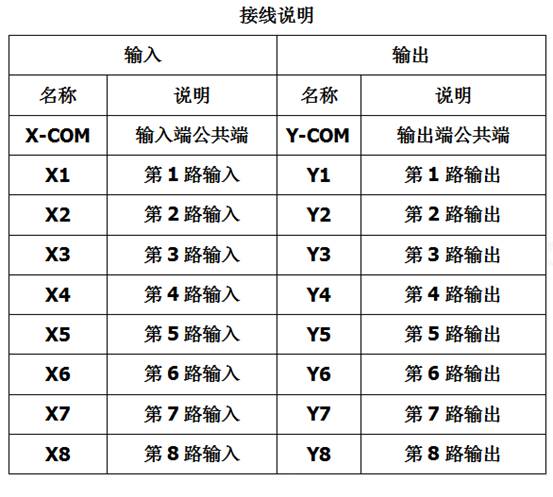 接线说明

| 输入 | | 输出 | |
|---|---|---|---|
| 名称 | 说明 | 名称 | 说明 |
| X-COM | 输入端公共端 | Y-COM | 输出端公共端 |
| X1 | 第 1 路输入 | Y1 | 第 1 路输出 |
| X2 | 第 2 路输入 | Y2 | 第 2 路输出 |
| X3 | 第 3 路输入 | Y3 | 第 3 路输出 |
| X4 | 第 4 路输入 | Y4 | 第 4 路输出 |
| X5 | 第 5 路输入 | Y5 | 第 5 路输出 |
| X6 | 第 6 路输入 | Y6 | 第 6 路输出 |
| X7 | 第 7 路输入 | Y7 | 第 7 路输出 |
| X8 | 第 8 路输入 | Y8 | 第 8 路输出 |